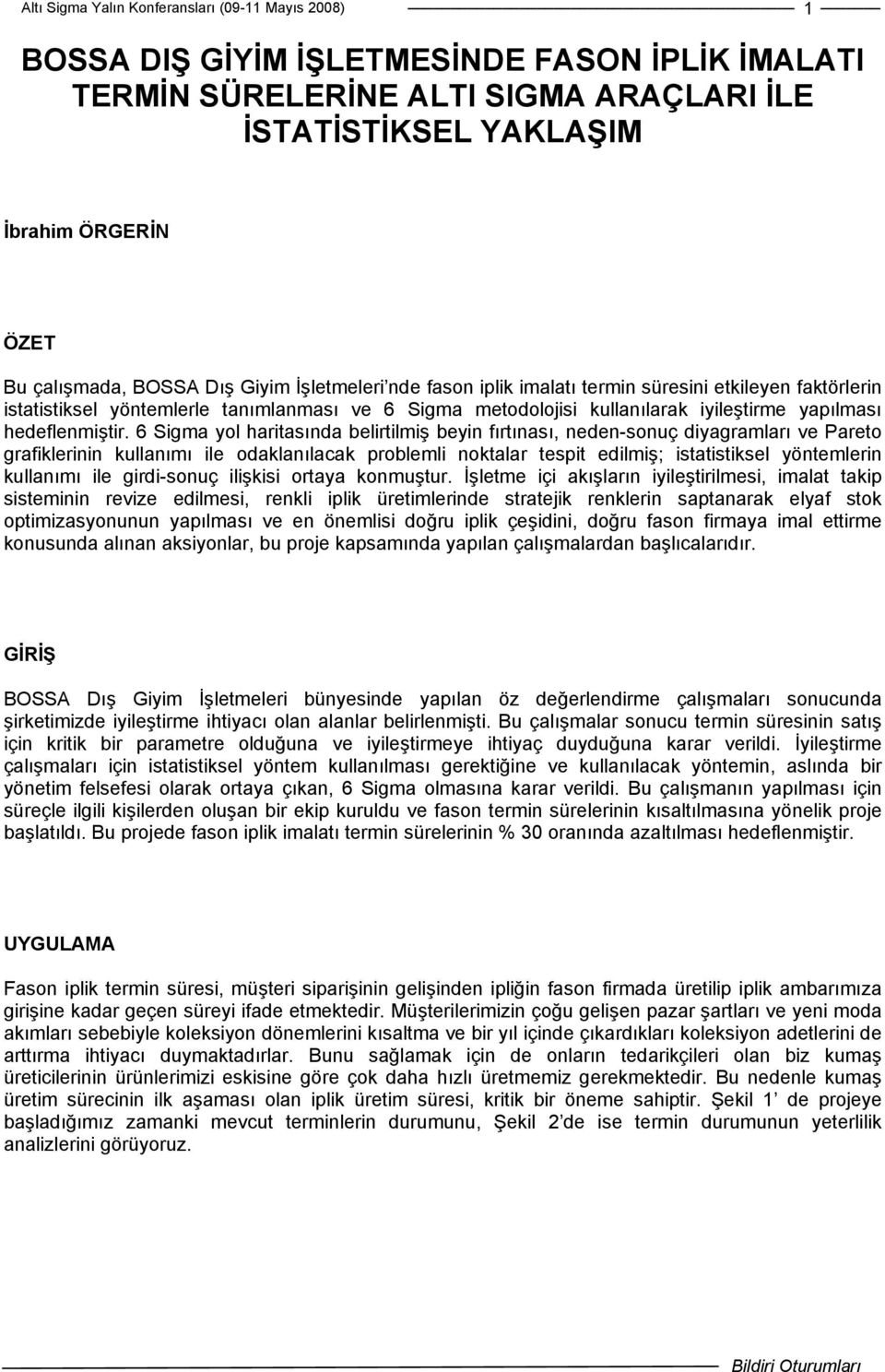 Altı Sigma Yalın Konferansları (09-11 Mayıs 2008) 1

BOSSA DIŞ GİYİM İŞLETMESİNDE FASON İPLİK İMALATI TERMİN SÜRELERİNE ALTI SIGMA ARAÇLARI İLE İSTATİSTİKSEL YAKLAŞIM

İbrahim ÖRGERİN

ÖZET

Bu çalışmada, BOSSA Dış Giyim İşletmeleri'nde fason iplik imalatı termin süresini etkileyen faktörlerin istatistiksel yöntemlerle tanımlanması ve 6 Sigma metodolojisi kullanılarak iyileştirme yapılması hedeflenmiştir. 6 Sigma yol haritasında belirtilmiş beyin fırtınası, neden-sonuç diyagramları ve Pareto grafiklerinin kullanımı ile odaklanılacak problemli noktalar tespit edilmiş; istatistiksel yöntemlerin kullanımı ile girdi-sonuç ilişkisi ortaya konmuştur. İşletme içi akışların iyileştirilmesi, imalat takip sisteminin revize edilmesi, renkli iplik üretimlerinde stratejik renklerin saptanarak elyaf stok optimizasyonunun yapılması ve en önemlisi doğru iplik çeşidini, doğru fason firmaya imal ettirme konusunda alınan aksiyonlar, bu proje kapsamında yapılan çalışmalardan başlıcalarıdır.

GİRİŞ

BOSSA Dış Giyim İşletmeleri bünyesinde yapılan öz değerlendirme çalışmaları sonucunda şirketimizde iyileştirme ihtiyacı olan alanlar belirlenmişti. Bu çalışmalar sonucu termin süresinin satış için kritik bir parametre olduğuna ve iyileştirmeye ihtiyaç duyduğuna karar verildi. İyileştirme çalışmaları için istatistiksel yöntem kullanılması gerektiğine ve kullanılacak yöntemin, aslında bir yönetim felsefesi olarak ortaya çıkan, 6 Sigma olmasına karar verildi. Bu çalışmanın yapılması için süreçle ilgili kişilerden oluşan bir ekip kuruldu ve fason termin sürelerinin kısaltılmasına yönelik proje başlatıldı. Bu projede fason iplik imalatı termin sürelerinin % 30 oranında azaltılması hedeflenmiştir.

UYGULAMA

Fason iplik termin süresi, müşteri siparişinin gelişinden ipliğin fason firmada üretilip iplik ambarımıza girişine kadar geçen süreyi ifade etmektedir. Müşterilerimizin çoğu gelişen pazar şartları ve yeni moda akımları sebebiyle koleksiyon dönemlerini kısaltma ve bir yıl içinde çıkardıkları koleksiyon adetlerini de arttırma ihtiyacı duymaktadırlar. Bunu sağlamak için de onların tedarikçileri olan biz kumaş üreticilerinin ürünlerimizi eskisine göre çok daha hızlı üretmemiz gerekmektedir. Bu nedenle kumaş üretim sürecinin ilk aşaması olan iplik üretim süresi, kritik bir öneme sahiptir. Şekil 1 de projeye başladığımız zamanki mevcut terminlerin durumunu, Şekil 2'de ise termin durumunun yeterlilik analizlerini görüyoruz.

Bildiri Oturumları